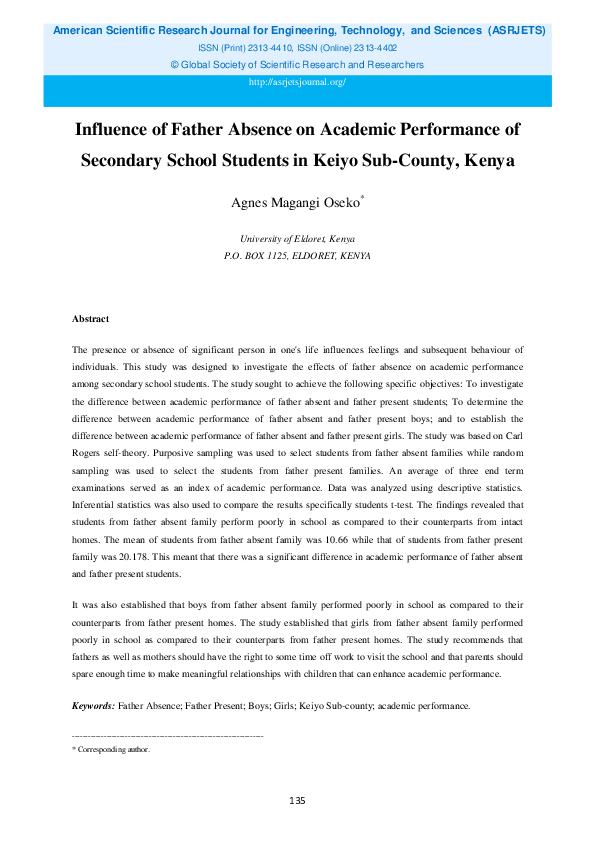 American Scientific Research Journal for Engineering, Technology, and Sciences (ASRJETS)
ISSN (Print) 2313-4410, ISSN (Online) 2313-4402
© Global Society of Scientific Research and Researchers
http://asrjetsjournal.org/

Influence of Father Absence on Academic Performance of Secondary School Students in Keiyo Sub-County, Kenya

Agnes Magangi Oseko*

University of Eldoret, Kenya
P.O. BOX 1125, ELDORET, KENYA

Abstract

The presence or absence of significant person in one's life influences feelings and subsequent behaviour of individuals. This study was designed to investigate the effects of father absence on academic performance among secondary school students. The study sought to achieve the following specific objectives: To investigate the difference between academic performance of father absent and father present students; To determine the difference between academic performance of father absent and father present boys; and to establish the difference between academic performance of father absent and father present girls. The study was based on Carl Rogers self-theory. Purposive sampling was used to select students from father absent families while random sampling was used to select the students from father present families. An average of three end term examinations served as an index of academic performance. Data was analyzed using descriptive statistics. Inferential statistics was also used to compare the results specifically students t-test. The findings revealed that students from father absent family perform poorly in school as compared to their counterparts from intact homes. The mean of students from father absent family was 10.66 while that of students from father present family was 20.178. This meant that there was a significant difference in academic performance of father absent and father present students.

It was also established that boys from father absent family performed poorly in school as compared to their counterparts from father present homes. The study established that girls from father absent family performed poorly in school as compared to their counterparts from father present homes. The study recommends that fathers as well as mothers should have the right to some time off work to visit the school and that parents should spare enough time to make meaningful relationships with children that can enhance academic performance.

Keywords: Father Absence; Father Present; Boys; Girls; Keiyo Sub-county; academic performance.

------------------------------------------------------------------------
* Corresponding author.

135